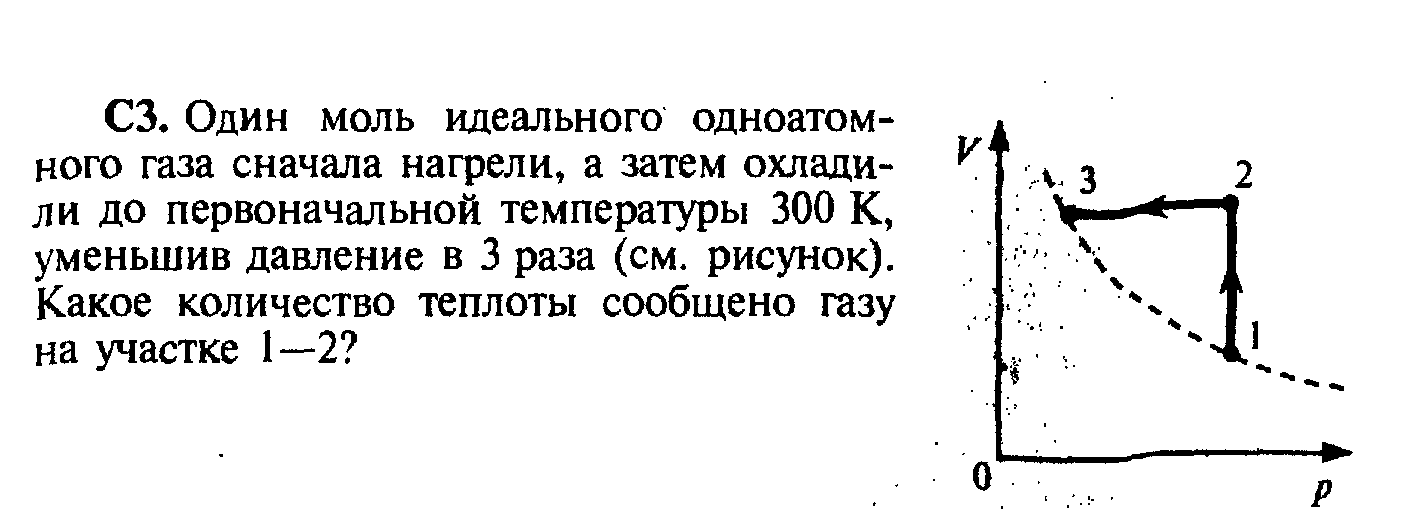 С3. Один моль идеального одноатомного газа сначала нагрели, а затем охладили до первоначальной температуры 300 К, уменьшив давление в 3 раза (см. рисунок). Какое количество теплоты сообщено газу на участке 1—2?

V
3
2
1
0
p